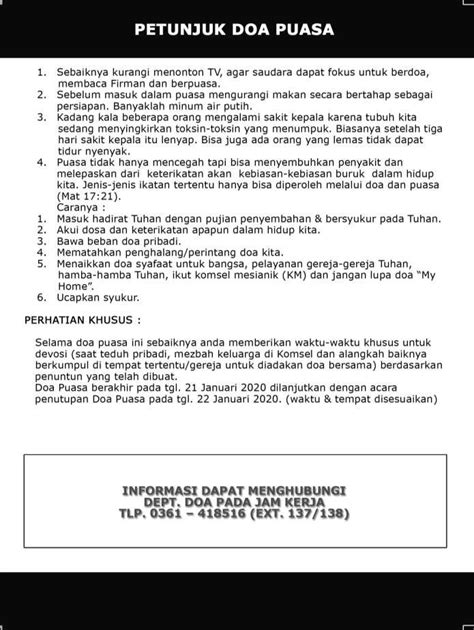 PETUNJUK DOA PUASA

1. Sebaiknya kurangi menonton TV, agar saudara dapat fokus untuk berdoa, membaca Firman dan berpuasa.
2. Sebelum masuk dalam puasa mengurangi makan secara bertahap sebagai persiapan. Banyaklah minum air putih.
3. Kadang kala beberapa orang mengalami sakit kepala karena tubuh kita sedang menyingkirkan toksin-toksin yang menumpuk. Biasanya setelah tiga hari sakit kepala itu lenyap. Bisa juga ada orang yang lemas tidak dapat tidur nyenyak.
4. Puasa tidak hanya mencegah tapi bisa menyembuhkan penyakit dan melepaskan dari keterikatan akan kebiasan-kebiasan buruk dalam hidup kita. Jenis-jenis ikatan tertentu hanya bisa diperoleh melalui doa dan puasa (Mat 17:21).
Caranya :
1. Masuk hadirat Tuhan dengan pujian penyembahan & bersyukur pada Tuhan.
2. Akui dosa dan keterikatan apapun dalam hidup kita.
3. Bawa beban doa pribadi.
4. Mematahkan penghalang/perintang doa kita.
5. Menaikkan doa syafaat untuk bangsa, pelayanan gereja-gereja Tuhan, hamba-hamba Tuhan, ikut komsel mesianik (KM) dan jangan lupa doa "My Home".
6. Ucapkan syukur.

PERHATIAN KHUSUS :

Selama doa puasa ini sebaiknya anda memberikan waktu-waktu khusus untuk devosi (saat teduh pribadi, mezbah keluarga di Komsel dan alangkah baiknya berkumpul di tempat tertentu/gereja untuk diadakan doa bersama) berdasarkan penuntun yang telah dibuat.
Doa Puasa berakhir pada tgl. 21 Januari 2020 dilanjutkan dengan acara penutupan Doa Puasa pada tgl. 22 Januari 2020. (waktu & tempat disesuaikan)

INFORMASI DAPAT MENGHUBUNGI
DEPT. DOA PADA JAM KERJA
TLP. 0361 – 418516 (EXT. 137/138)